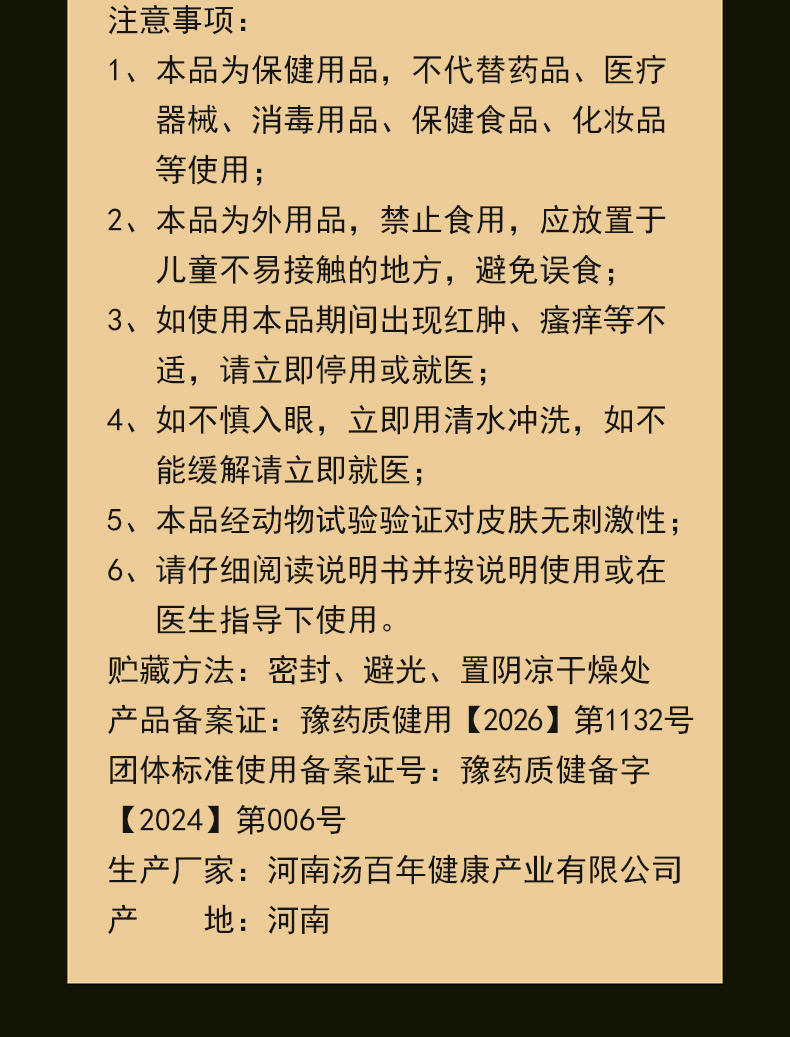 注意事项：

1、本品为保健用品，不代替药品、医疗器械、消毒用品、保健食品、化妆品等使用；

2、本品为外用品，禁止食用，应放置于儿童不易接触的地方，避免误食；

3、如使用本品期间出现红肿、瘙痒等不适，请立即停用或就医；

4、如不慎入眼，立即用清水冲洗，如不能缓解请立即就医；

5、本品经动物试验验证对皮肤无刺激性；

6、请仔细阅读说明书并按说明使用或在医生指导下使用。

贮藏方法：密封、避光、置阴凉干燥处

产品备案证：豫药质健用【2026】第1132号

团体标准使用备案证号：豫药质健备字【2024】第006号

生产厂家：河南汤百年健康产业有限公司

产　　地：河南